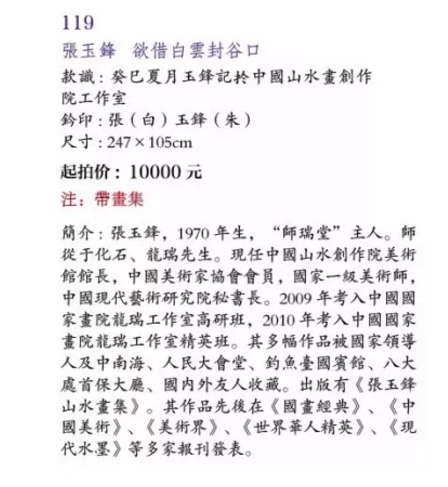 119
張玉鋒　欲借白雲封谷口
款識：癸巳夏月玉鋒記於中國山水畫創作院工作室
鈐印：張（白）玉鋒（朱）
尺寸：247×105cm
起拍价：10000 元
注：帶畫集

簡介：張玉鋒，1970 年生，“師瑞堂”主人。師從于化石、龍瑞先生。現任中國山水創作院美術館館長，中國美術家協會會員，國家一級美術師，中國現代藝術研究院秘書長。2009 年考入中國國家畫院龍瑞工作室高研班，2010 年考入中國國家畫院龍瑞工作室精英班。其多幅作品被國家領導人及中南海、人民大會堂、釣魚臺國賓館、八大處首保大廳、國內外友人收藏。出版有《張玉鋒山水畫集》。其作品先後在《國畫經典》、《中國美術》、《美術界》、《世界華人精英》、《現代水墨》等多家報刊發表。